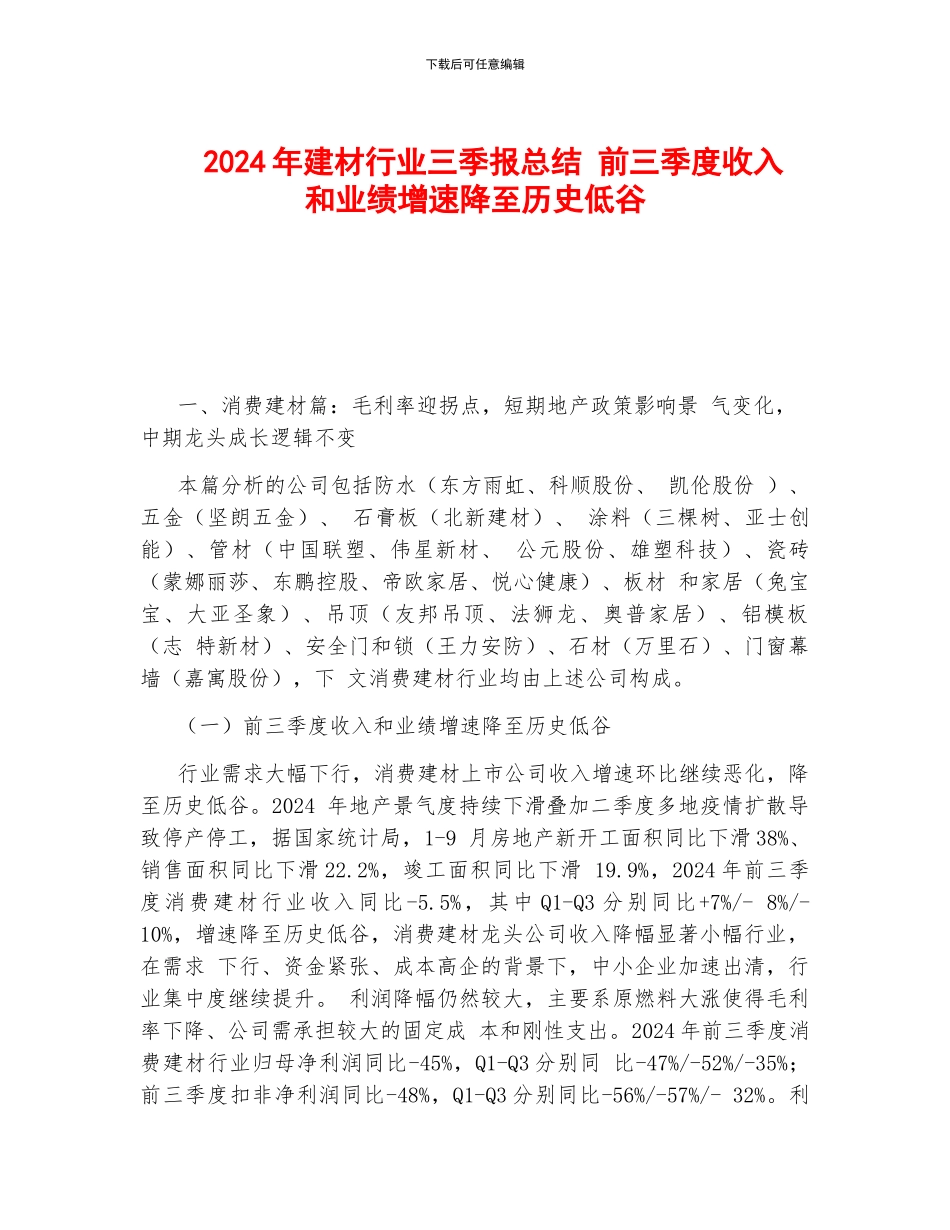 下载后可任意编辑

2024 年建材行业三季报总结 前三季度收入和业绩增速降至历史低谷

一、消费建材篇：毛利率迎拐点，短期地产政策影响景 气变化，中期龙头成长逻辑不变

本篇分析的公司包括防水（东方雨虹、科顺股份、 凯伦股份 ）、五金（坚朗五金）、 石膏板（北新建材）、 涂料（三棵树、亚士创能）、管材（中国联塑、伟星新材、 公元股份、雄塑科技）、瓷砖（蒙娜丽莎、东鹏控股、帝欧家居、悦心健康）、板材 和家居（兔宝宝、大亚圣象）、吊顶（友邦吊顶、法狮龙、奥普家居）、铝模板（志 特新材）、安全门和锁（王力安防）、石材（万里石）、门窗幕墙（嘉寓股份），下 文消费建材行业均由上述公司构成。

（一）前三季度收入和业绩增速降至历史低谷

行业需求大幅下行，消费建材上市公司收入增速环比继续恶化，降至历史低谷。2024 年地产景气度持续下滑叠加二季度多地疫情扩散导致停产停工，据国家统计局，1-9 月房地产新开工面积同比下滑 38%、销售面积同比下滑 22.2%，竣工面积同比下滑 19.9%，2024 年前三季度消费建材行业收入同比-5.5%，其中 Q1-Q3 分别同比+7%/- 8%/-10%，增速降至历史低谷，消费建材龙头公司收入降幅显著小幅行业，在需求 下行、资金紧张、成本高企的背景下，中小企业加速出清，行业集中度继续提升。 利润降幅仍然较大，主要系原燃料大涨使得毛利率下降、公司需承担较大的固定成 本和刚性支出。2024 年前三季度消费建材行业归母净利润同比-45%，Q1-Q3 分别同 比-47%/-52%/-35%；前三季度扣非净利润同比-48%，Q1-Q3 分别同比-56%/-57%/- 32%。利